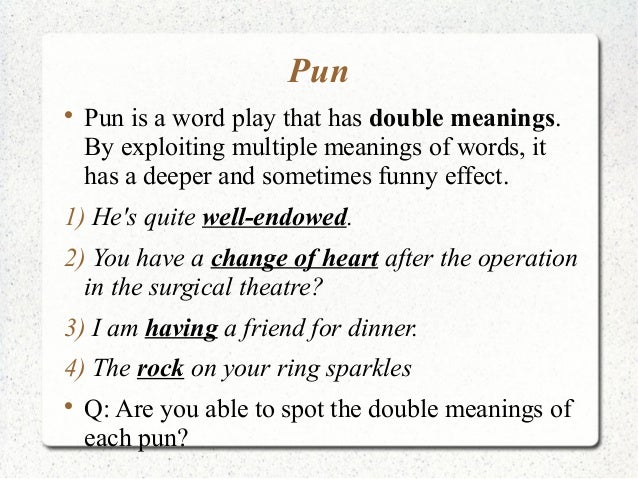 Pun

• Pun is a word play that has double meanings. By exploiting multiple meanings of words, it has a deeper and sometimes funny effect.

1) He's quite well-endowed.

2) You have a change of heart after the operation in the surgical theatre?

3) I am having a friend for dinner.

4) The rock on your ring sparkles

• Q: Are you able to spot the double meanings of each pun?